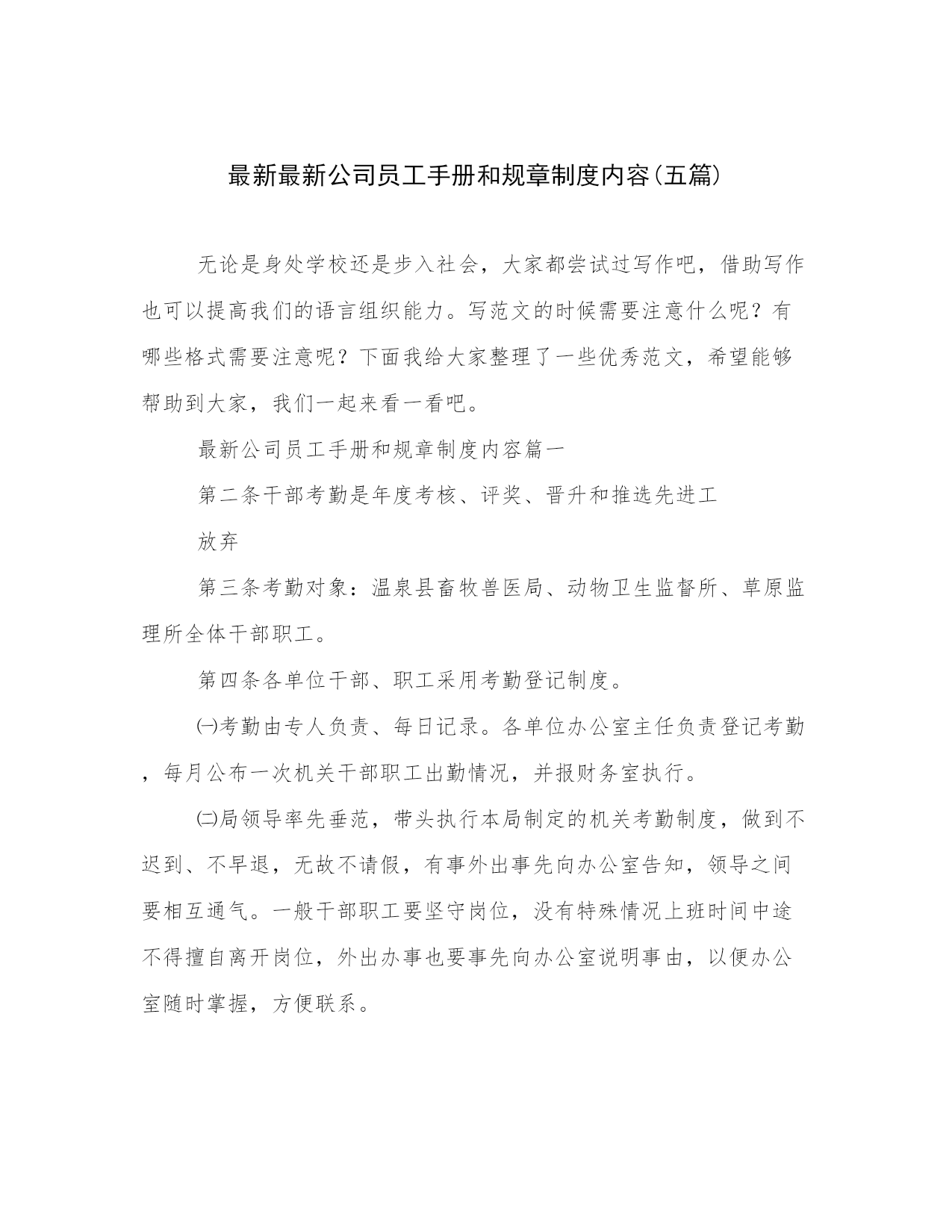 最新最新公司员工手册和规章制度内容(五篇)

无论是身处学校还是步入社会，大家都尝试过写作吧，借助写作也可以提高我们的语言组织能力。写范文的时候需要注意什么呢？有哪些格式需要注意呢？下面我给大家整理了一些优秀范文，希望能够帮助到大家，我们一起来看一看吧。

最新公司员工手册和规章制度内容篇一

第二条干部考勤是年度考核、评奖、晋升和推选先进工

放弃

第三条考勤对象：温泉县畜牧兽医局、动物卫生监督所、草原监理所全体干部职工。

第四条各单位干部、职工采用考勤登记制度。

㈠考勤由专人负责、每日记录。各单位办公室主任负责登记考勤，每月公布一次机关干部职工出勤情况，并报财务室执行。

㈡局领导率先垂范，带头执行本局制定的机关考勤制度，做到不迟到、不早退，无故不请假，有事外出事先向办公室告知，领导之间要相互通气。一般干部职工要坚守岗位，没有特殊情况上班时间中途不得擅自离开岗位，外出办事也要事先向办公室说明事由，以便办公室随时掌握，方便联系。